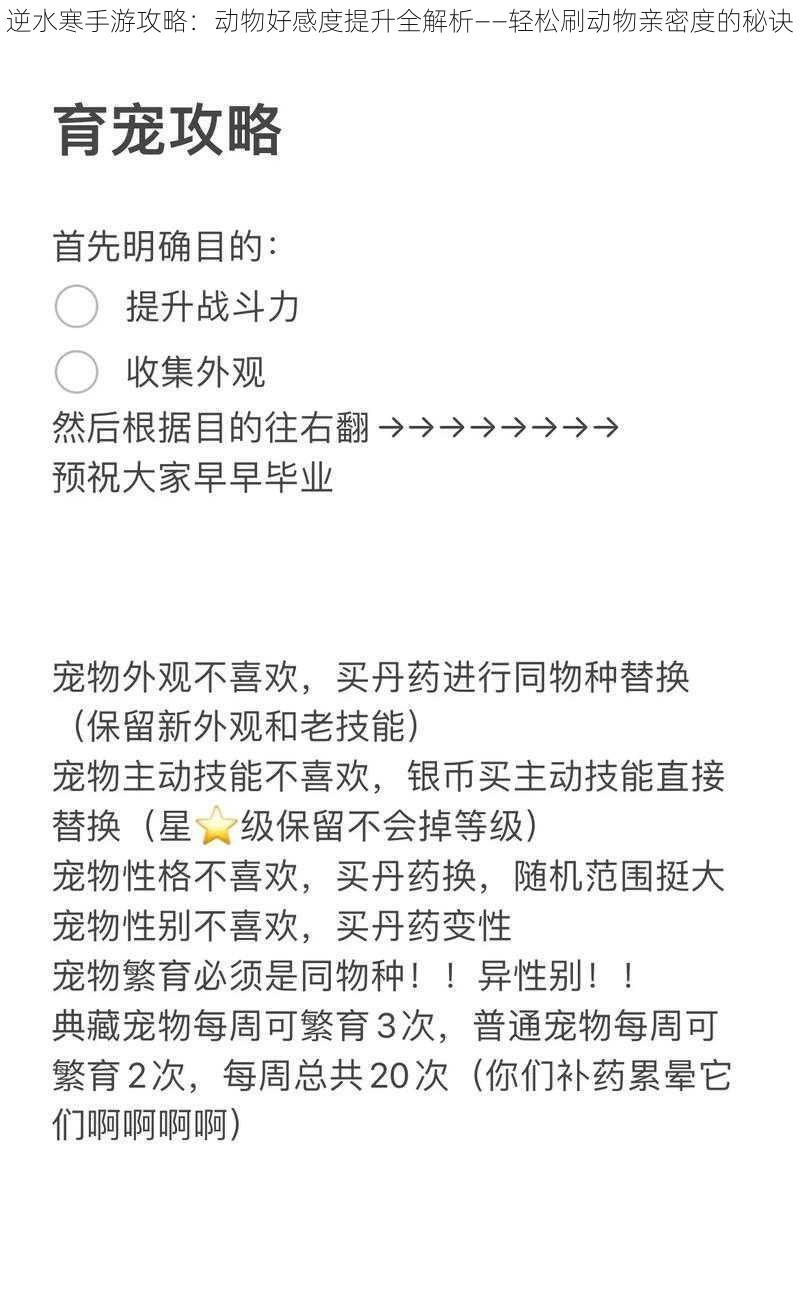 逆水寒手游攻略：动物好感度提升全解析——轻松刷动物亲密度的秘诀

育宠攻略

首先明确目的：
提升战斗力
收集外观
然后根据目的往右翻 →→→→→→→→
预祝大家早早毕业

宠物外观不喜欢，买丹药进行同物种替换（保留新外观和老技能）
宠物主动技能不喜欢，银币买主动技能直接替换（星⭐级保留不会掉等级）
宠物性格不喜欢，买丹药换，随机范围挺大
宠物性别不喜欢，买丹药变性
宠物繁育必须是同物种！！异性别！！
典藏宠物每周可繁育3次，普通宠物每周可繁育2次，每周总共20次（你们补药累晕它们啊啊啊啊）